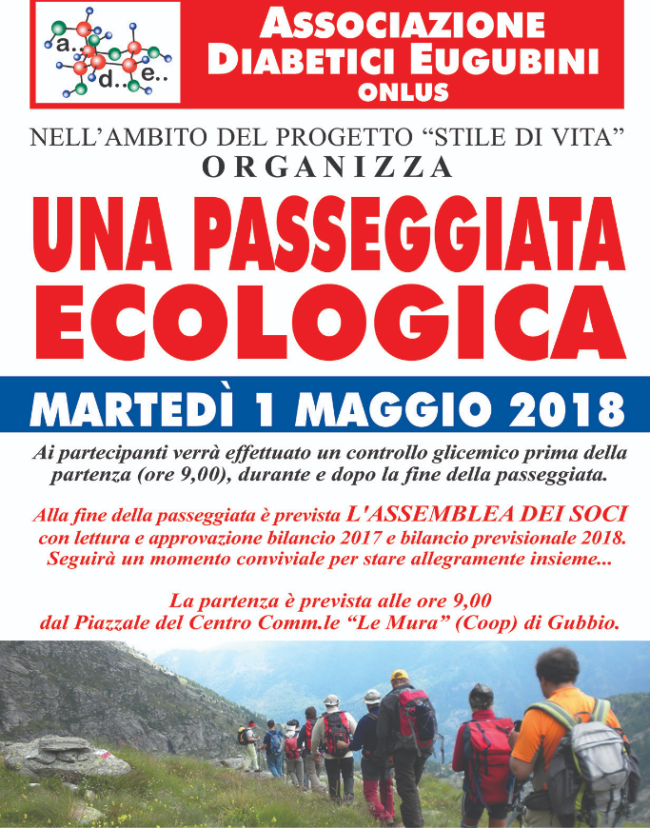 a.. d.. e..

ASSOCIAZIONE DIABETICI EUGUBINI ONLUS

NELL'AMBITO DEL PROGETTO "STILE DI VITA"
ORGANIZZA

UNA PASSEGGIATA ECOLOGICA

MARTEDÌ 1 MAGGIO 2018

Ai partecipanti verrà effettuato un controllo glicemico prima della partenza (ore 9,00), durante e dopo la fine della passeggiata.

Alla fine della passeggiata è prevista L'ASSEMBLEA DEI SOCI con lettura e approvazione bilancio 2017 e bilancio previsionale 2018. Seguirà un momento conviviale per stare allegramente insieme...

La partenza è prevista alle ore 9,00 dal Piazzale del Centro Comm.le "Le Mura" (Coop) di Gubbio.